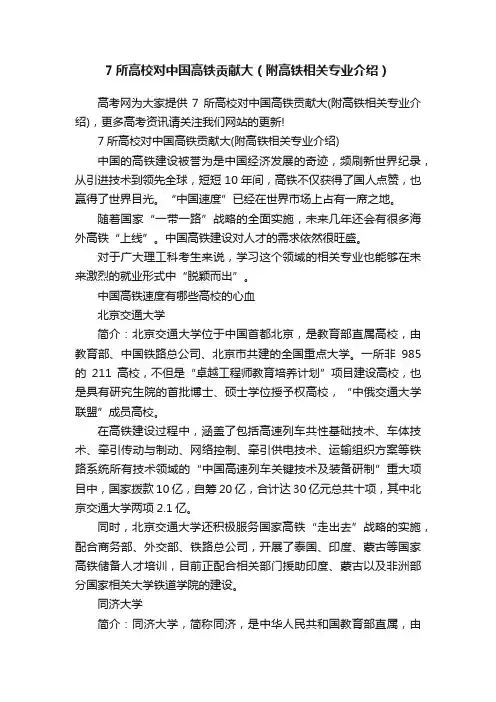 7 所高校对中国高铁贡献大（附高铁相关专业介绍）

高考网为大家提供 7 所高校对中国高铁贡献大(附高铁相关专业介绍)，更多高考资讯请关注我们网站的更新!

7 所高校对中国高铁贡献大(附高铁相关专业介绍)

中国的高铁建设被誉为是中国经济发展的奇迹，频刷新世界纪录，从引进技术到领先全球，短短 10 年间，高铁不仅获得了国人点赞，也赢得了世界目光。“中国速度”已经在世界市场上占有一席之地。

随着国家“一带一路”战略的全面实施，未来几年还会有很多海外高铁“上线”。中国高铁建设对人才的需求依然很旺盛。

对于广大理工科考生来说，学习这个领域的相关专业也能够在未来激烈的就业形式中“脱颖而出”。

中国高铁速度有哪些高校的心血

北京交通大学

简介：北京交通大学位于中国首都北京，是教育部直属高校，由教育部、中国铁路总公司、北京市共建的全国重点大学。一所非 985 的 211 高校，不但是“卓越工程师教育培养计划”项目建设高校，也是具有研究生院的首批博士、硕士学位授予权高校，“中俄交通大学联盟”成员高校。

在高铁建设过程中，涵盖了包括高速列车共性基础技术、车体技术、牵引传动与制动、网络控制、牵引供电技术、运输组织方案等铁路系统所有技术领域的“中国高速列车关键技术及装备研制”重大项目中，国家拨款 10 亿，自筹 20 亿，合计达 30 亿元总共十项，其中北京交通大学两项 2.1 亿。

同时，北京交通大学还积极服务国家高铁“走出去”战略的实施，配合商务部、外交部、铁路总公司，开展了泰国、印度、蒙古等国家高铁储备人才培训，目前正配合相关部门援助印度、蒙古以及非洲部分国家相关大学铁道学院的建设。

同济大学

简介：同济大学，简称同济，是中华人民共和国教育部直属，由